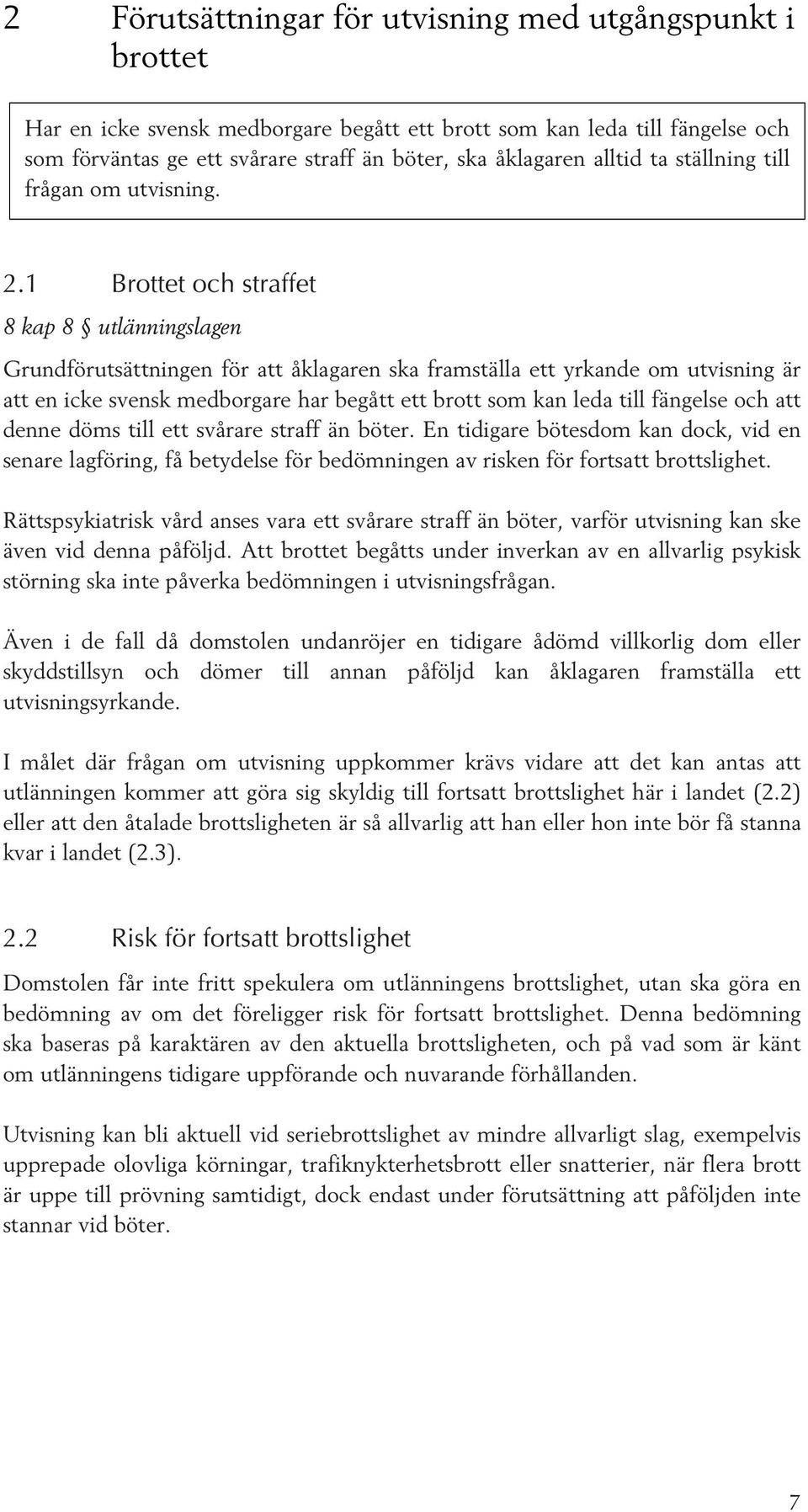 2 Förutsättningar för utvisning med utgångspunkt i brottet

Har en icke svensk medborgare begått ett brott som kan leda till fängelse och som förväntas ge ett svårare straff än böter, ska åklagaren alltid ta ställning till frågan om utvisning.

2.1 Brottet och straffet

8 kap 8 § utlänningslagen

Grundförutsättningen för att åklagaren ska framställa ett yrkande om utvisning är att en icke svensk medborgare har begått ett brott som kan leda till fängelse och att denne döms till ett svårare straff än böter. En tidigare bötesdom kan dock, vid en senare lagföring, få betydelse för bedömningen av risken för fortsatt brottslighet.

Rättspsykiatrisk vård anses vara ett svårare straff än böter, varför utvisning kan ske även vid denna påföljd. Att brottet begåtts under inverkan av en allvarlig psykisk störning ska inte påverka bedömningen i utvisningsfrågan.

Även i de fall då domstolen undanröjer en tidigare ådömd villkorlig dom eller skyddstillsyn och dömer till annan påföljd kan åklagaren framställa ett utvisningsyrkande.

I målet där frågan om utvisning uppkommer krävs vidare att det kan antas att utlänningen kommer att göra sig skyldig till fortsatt brottslighet här i landet (2.2) eller att den åtalade brottsligheten är så allvarlig att han eller hon inte bör få stanna kvar i landet (2.3).

2.2 Risk för fortsatt brottslighet

Domstolen får inte fritt spekulera om utlänningens brottslighet, utan ska göra en bedömning av om det föreligger risk för fortsatt brottslighet. Denna bedömning ska baseras på karaktären av den aktuella brottsligheten, och på vad som är känt om utlänningens tidigare uppförande och nuvarande förhållanden.

Utvisning kan bli aktuell vid seriebrottslighet av mindre allvarligt slag, exempelvis upprepade olovliga körningar, trafiknykterhetsbrott eller snatterier, när flera brott är uppe till prövning samtidigt, dock endast under förutsättning att påföljden inte stannar vid böter.

7